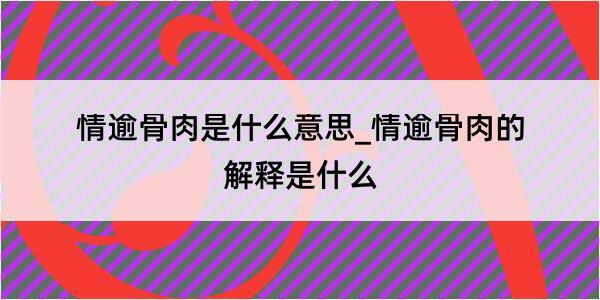 情逾骨肉是什么意思_情逾骨肉的解释是什么